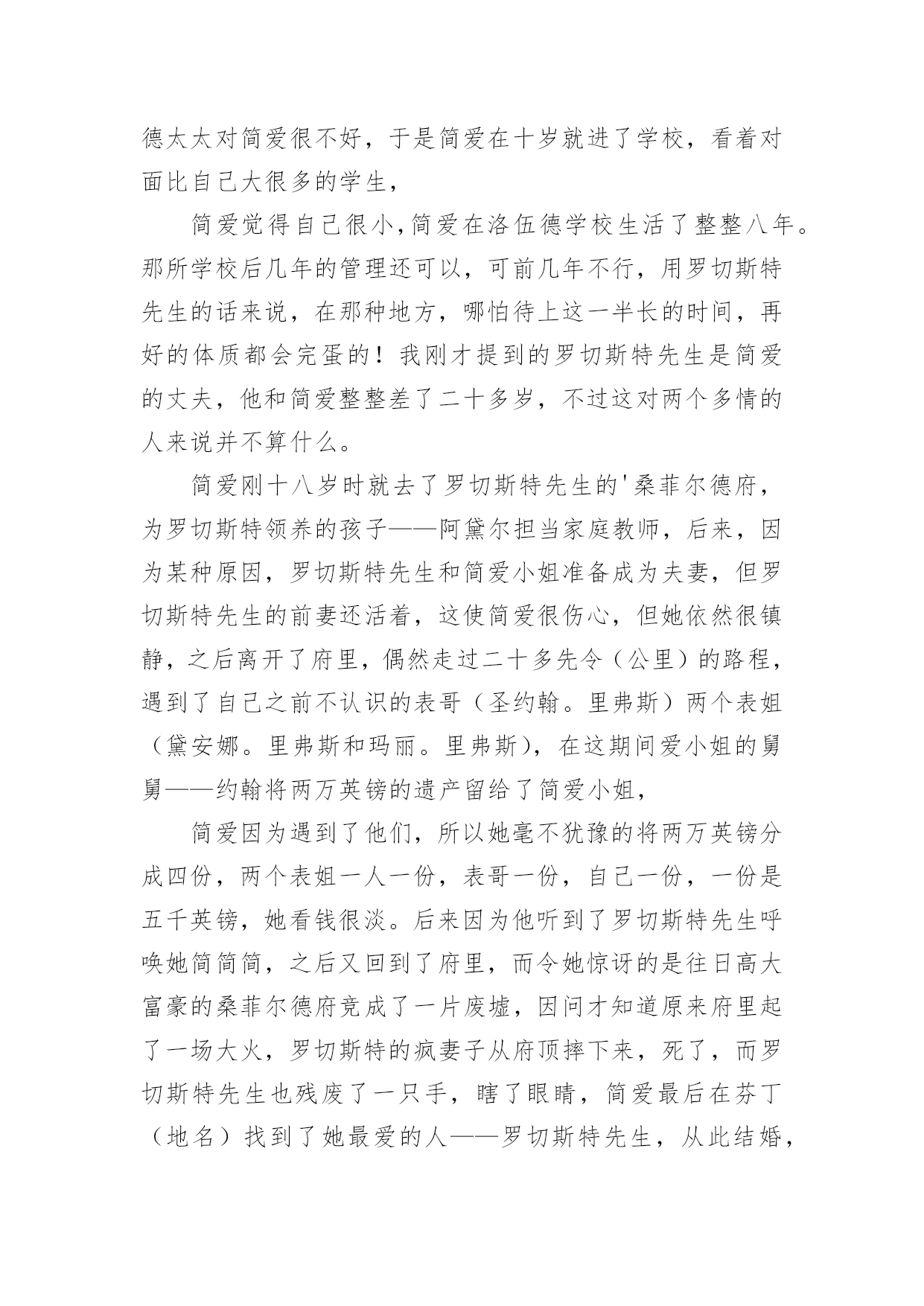 德太太对简爱很不好，于是简爱在十岁就进了学校，看着对面比自己大很多的学生，

简爱觉得自己很小，简爱在洛伍德学校生活了整整八年。那所学校后几年的管理还可以，可前几年不行，用罗切斯特先生的话来说，在那种地方，哪怕待上这一半长的时间，再好的体质都会完蛋的！我刚才提到的罗切斯特先生是简爱的丈夫，他和简爱整整差了二十多岁，不过这对两个多情的人来说并不算什么。

简爱刚十八岁时就去了罗切斯特先生的'桑菲尔德府，为罗切斯特领养的孩子——阿黛尔担当家庭教师，后来，因为某种原因，罗切斯特先生和简爱小姐准备成为夫妻，但罗切斯特先生的前妻还活着，这使简爱很伤心，但她依然很镇静，之后离开了府里，偶然走过二十多先令（公里）的路程，遇到了自己之前不认识的表哥（圣约翰。里弗斯）两个表姐（黛安娜。里弗斯和玛丽。里弗斯），在这期间爱小姐的舅舅——约翰将两万英镑的遗产留给了简爱小姐，

简爱因为遇到了他们，所以她毫不犹豫的将两万英镑分成四份，两个表姐一人一份，表哥一份，自己一份，一份是五千英镑，她看钱很淡。后来因为他听到了罗切斯特先生呼唤她简简简，之后又回到了府里，而令她惊讶的是往日高大富豪的桑菲尔德府竟成了一片废墟，因问才知道原来府里起了一场大火，罗切斯特的疯妻子从府顶摔下来，死了，而罗切斯特先生也残废了一只手，瞎了眼睛，简爱最后在芬丁（地名）找到了她最爱的人——罗切斯特先生，从此结婚，